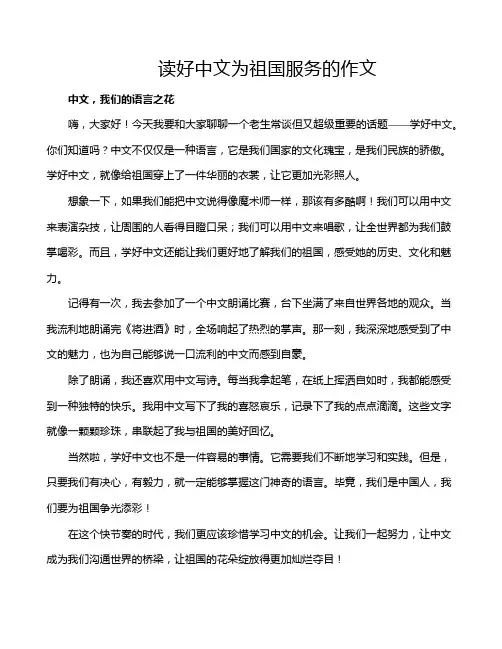 读好中文为祖国服务的作文

中文，我们的语言之花

嗨，大家好！今天我要和大家聊聊一个老生常谈但又超级重要的话题——学好中文。你们知道吗？中文不仅仅是一种语言，它是我们国家的文化瑰宝，是我们民族的骄傲。学好中文，就像给祖国穿上了一件华丽的衣裳，让它更加光彩照人。

想象一下，如果我们能把中文说得像魔术师一样，那该有多酷啊！我们可以用中文来表演杂技，让周围的人看得目瞪口呆；我们可以用中文来唱歌，让全世界都为我们鼓掌喝彩。而且，学好中文还能让我们更好地了解我们的祖国，感受她的历史、文化和魅力。

记得有一次，我去参加了一个中文朗诵比赛，台下坐满了来自世界各地的观众。当我流利地朗诵完《将进酒》时，全场响起了热烈的掌声。那一刻，我深深地感受到了中文的魅力，也为自己能够说一口流利的中文而感到自豪。

除了朗诵，我还喜欢用中文写诗。每当我拿起笔，在纸上挥洒自如时，我都能感受到一种独特的快乐。我用中文写下了我的喜怒哀乐，记录下了我的点点滴滴。这些文字就像一颗颗珍珠，串联起了我与祖国的美好回忆。

当然啦，学好中文也不是一件容易的事情。它需要我们不断地学习和实践。但是，只要我们有决心，有毅力，就一定能够掌握这门神奇的语言。毕竟，我们是中国人，我们要为祖国争光添彩！

在这个快节奏的时代，我们更应该珍惜学习中文的机会。让我们一起努力，让中文成为我们沟通世界的桥梁，让祖国的花朵绽放得更加灿烂夺目！